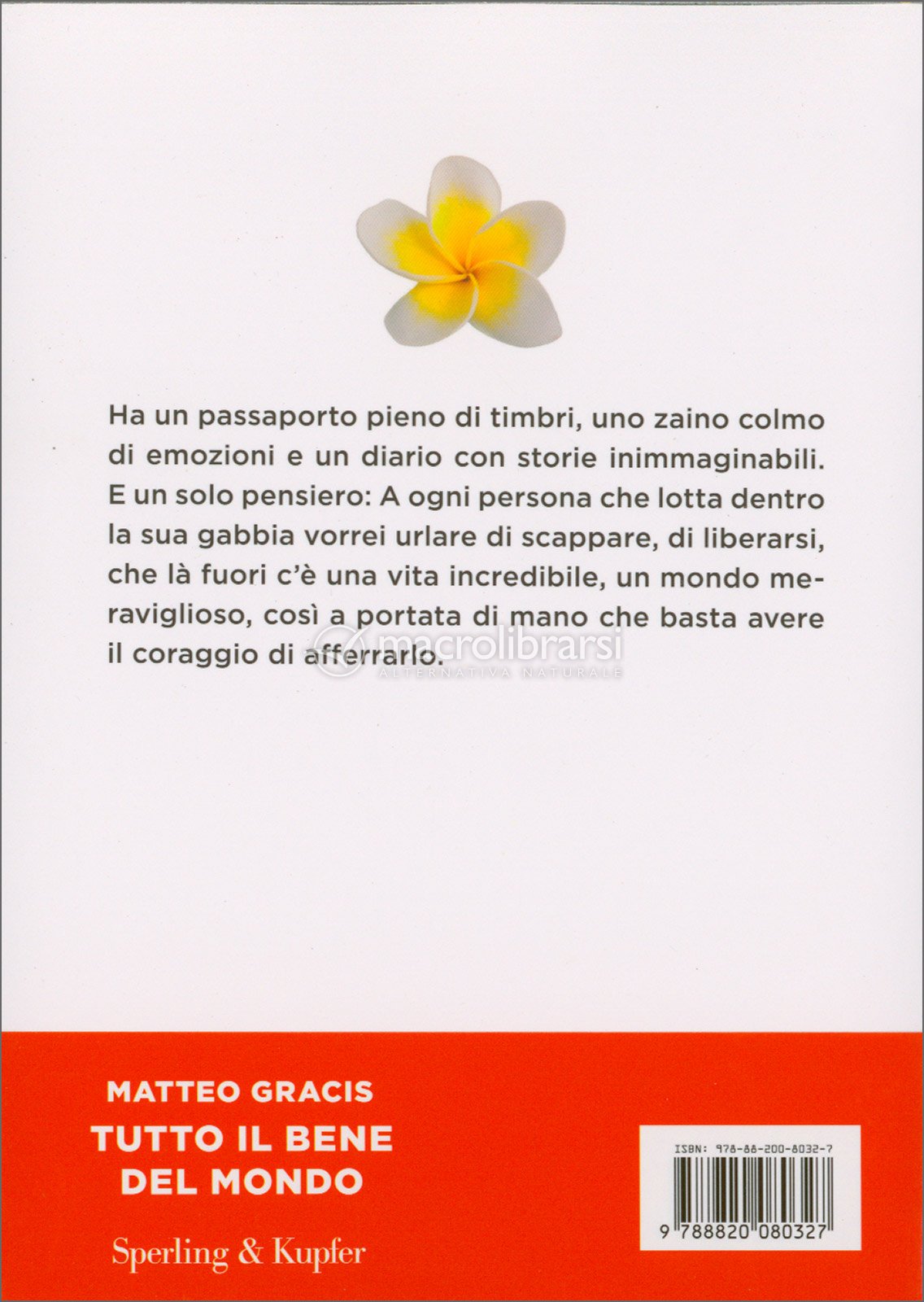 Ha un passaporto pieno di timbri, uno zaino colmo di emozioni e un diario con storie inimmaginabili. E un solo pensiero: A ogni persona che lotta dentro la sua gabbia vorrei urlare di scappare, di liberarsi, che là fuori c'è una vita incredibile, un mondo meraviglioso, così a portata di mano che basta avere il coraggio di afferrarlo.

MATTEO GRACIS
TUTTO IL BENE
DEL MONDO

Sperling & Kupfer

ISBN: 978-88-200-8032-7
9 788820 080327

macrolibrarsi
ALTERNATIVA NATURALE